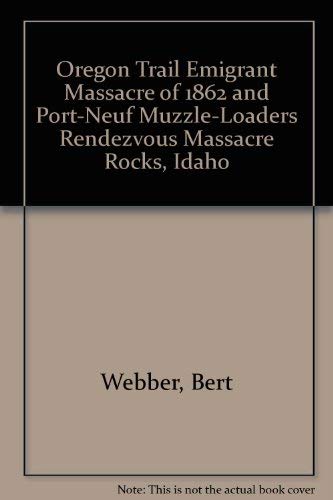 Oregon Trail Emigrant Massacre of 1862 and Port-Neuf Muzzle-Loaders Rendezvous Massacre Rocks, Idaho

Webber, Bert

Note: This is not the actual book cover